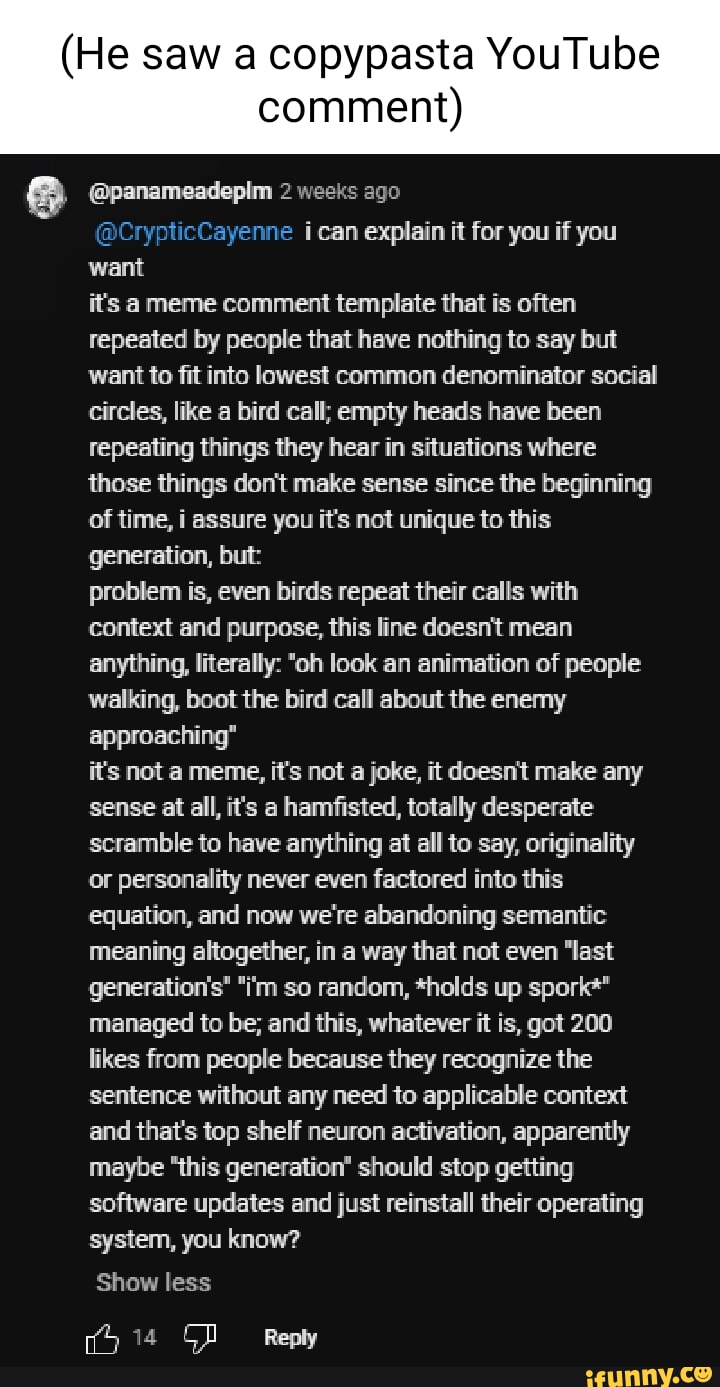 (He saw a copypasta YouTube comment)

@panameadeplm 2 weeks ago
@CrypticCayenne i can explain it for you if you want
it's a meme comment template that is often repeated by people that have nothing to say but want to fit into lowest common denominator social circles, like a bird call; empty heads have been repeating things they hear in situations where those things don't make sense since the beginning of time, i assure you it's not unique to this generation, but:
problem is, even birds repeat their calls with context and purpose, this line doesn't mean anything, literally: "oh look an animation of people walking, boot the bird call about the enemy approaching"
it's not a meme, it's not a joke, it doesn't make any sense at all, it's a hamfisted, totally desperate scramble to have anything at all to say, originality or personality never even factored into this equation, and now we're abandoning semantic meaning altogether, in a way that not even "last generation's" "i'm so random, *holds up spork*" managed to be; and this, whatever it is, got 200 likes from people because they recognize the sentence without any need to applicable context and that's top shelf neuron activation, apparently
maybe "this generation" should stop getting software updates and just reinstall their operating system, you know?
Show less

14 Reply

ifunny.co